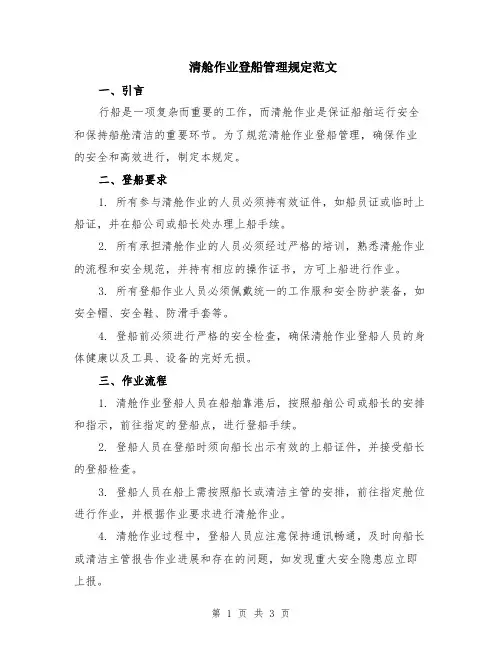 清舱作业登船管理规定范文

一、引言

行船是一项复杂而重要的工作，而清舱作业是保证船舶运行安全和保持船舱清洁的重要环节。为了规范清舱作业登船管理，确保作业的安全和高效进行，制定本规定。

二、登船要求

1. 所有参与清舱作业的人员必须持有效证件，如船员证或临时上船证，并在船公司或船长处办理上船手续。

2. 所有承担清舱作业的人员必须经过严格的培训，熟悉清舱作业的流程和安全规范，并持有相应的操作证书，方可上船进行作业。

3. 所有登船作业人员必须佩戴统一的工作服和安全防护装备，如安全帽、安全鞋、防滑手套等。

4. 登船前必须进行严格的安全检查，确保清舱作业登船人员的身体健康以及工具、设备的完好无损。

三、作业流程

1. 清舱作业登船人员在船舶靠港后，按照船舶公司或船长的安排和指示，前往指定的登船点，进行登船手续。

2. 登船人员在登船时须向船长出示有效的上船证件，并接受船长的登船检查。

3. 登船人员在船上需按照船长或清洁主管的安排，前往指定舱位进行作业，并根据作业要求进行清舱作业。

4. 清舱作业过程中，登船人员应注意保持通讯畅通，及时向船长或清洁主管报告作业进展和存在的问题，如发现重大安全隐患应立即上报。

第 1 页 共 3 页